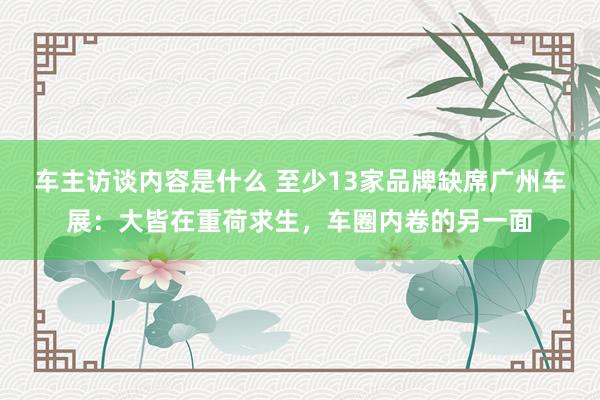 车主访谈内容是什么 至少13家品牌缺席广州车展：大皆在重荷求生，车圈内卷的另一面